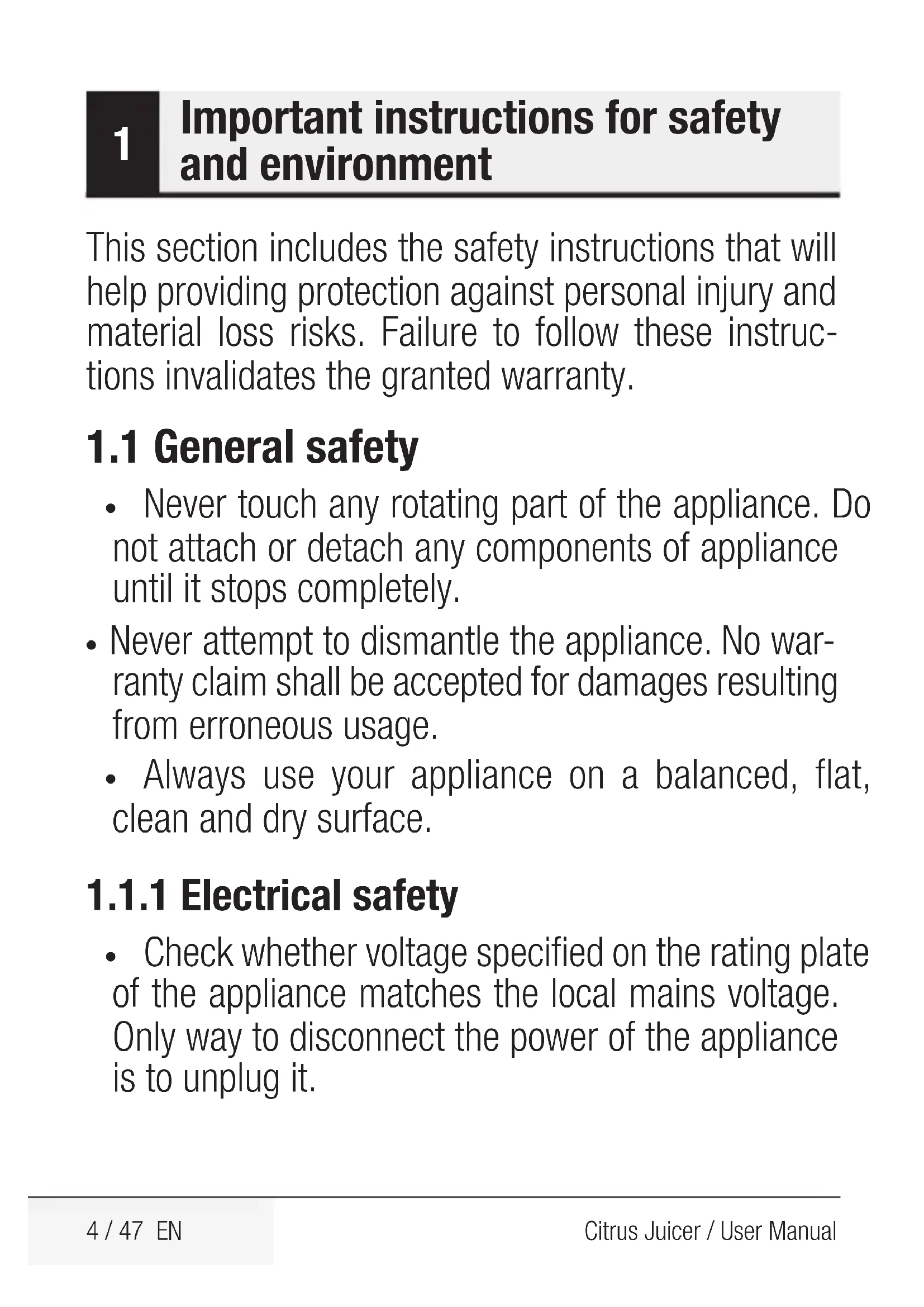 1 Important instructions for safety and environment

This section includes the safety instructions that will help providing protection against personal injury and material loss risks. Failure to follow these instructions invalidates the granted warranty.

1.1 General safety

• Never touch any rotating part of the appliance. Do not attach or detach any components of appliance until it stops completely.

• Never attempt to dismantle the appliance. No warranty claim shall be accepted for damages resulting from erroneous usage.

• Always use your appliance on a balanced, flat, clean and dry surface.

1.1.1 Electrical safety

• Check whether voltage specified on the rating plate of the appliance matches the local mains voltage. Only way to disconnect the power of the appliance is to unplug it.

4 / 47 EN

Citrus Juicer / User Manual